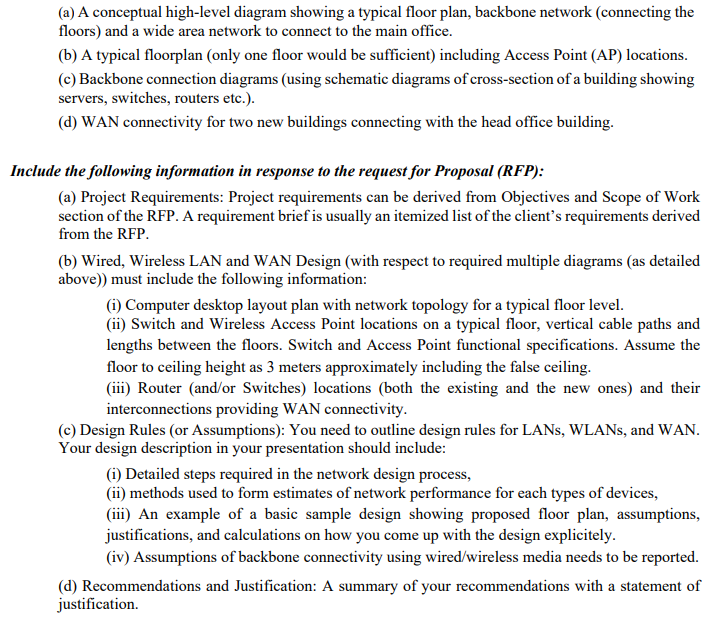 (a) A conceptual high-level diagram showing a typical floor plan, backbone network (connecting the floors) and a wide area network to connect to the main office.

(b) A typical floorplan (only one floor would be sufficient) including Access Point (AP) locations.

(c) Backbone connection diagrams (using schematic diagrams of cross-section of a building showing servers, switches, routers etc.).

(d) WAN connectivity for two new buildings connecting with the head office building.

Include the following information in response to the request for Proposal (RFP):

(a) Project Requirements: Project requirements can be derived from Objectives and Scope of Work section of the RFP. A requirement brief is usually an itemized list of the client's requirements derived from the RFP.

(b) Wired, Wireless LAN and WAN Design (with respect to required multiple diagrams (as detailed above)) must include the following information:

(i) Computer desktop layout plan with network topology for a typical floor level.
(ii) Switch and Wireless Access Point locations on a typical floor, vertical cable paths and lengths between the floors. Switch and Access Point functional specifications. Assume the floor to ceiling height as 3 meters approximately including the false ceiling.
(iii) Router (and/or Switches) locations (both the existing and the new ones) and their interconnections providing WAN connectivity.

(c) Design Rules (or Assumptions): You need to outline design rules for LANs, WLANs, and WAN. Your design description in your presentation should include:

(i) Detailed steps required in the network design process,
(ii) methods used to form estimates of network performance for each types of devices,
(iii) An example of a basic sample design showing proposed floor plan, assumptions, justifications, and calculations on how you come up with the design explicitely.
(iv) Assumptions of backbone connectivity using wired/wireless media needs to be reported.

(d) Recommendations and Justification: A summary of your recommendations with a statement of justification.